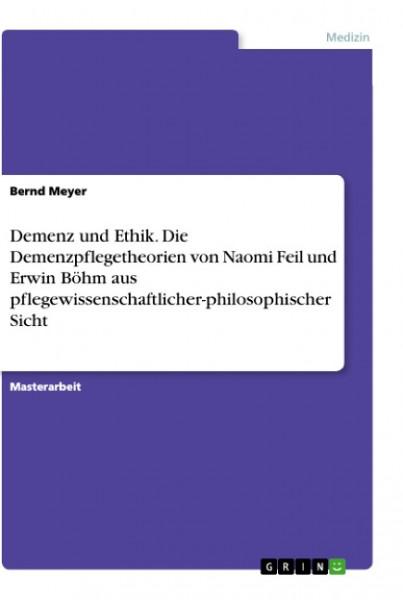 Medizin

Bernd Meyer

Demenz und Ethik. Die Demenzpflegetheorien von Naomi Feil und Erwin Böhm aus pflegewissenschaftlicher-philosophischer Sicht

Masterarbeit

GRIN